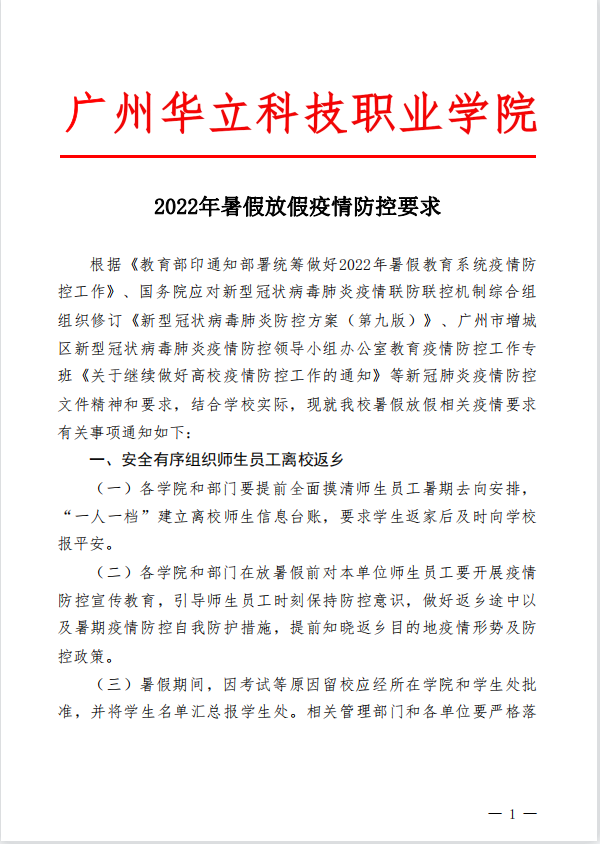 广州华立科技职业学院

2022年暑假放假疫情防控要求

根据《教育部印通知部署统筹做好2022年暑假教育系统疫情防控工作》、国务院应对新型冠状病毒肺炎疫情联防联控机制综合组组织修订《新型冠状病毒肺炎防控方案（第九版）》、广州市增城区新型冠状病毒肺炎疫情防控领导小组办公室教育疫情防控工作专班《关于继续做好高校疫情防控工作的通知》等新冠肺炎疫情防控文件精神和要求，结合学校实际，现就我校暑假放假相关疫情要求有关事项通知如下：

一、安全有序组织师生员工离校返乡

（一）各学院和部门要提前全面摸清师生员工暑期去向安排，“一人一档”建立离校师生信息台账，要求学生返家后及时向学校报平安。

（二）各学院和部门在放暑假前对本单位师生员工要开展疫情防控宣传教育，引导师生员工时刻保持防控意识，做好返乡途中以及暑期疫情防控自我防护措施，提前知晓返乡目的地疫情形势及防控政策。

（三）暑假期间，因考试等原因留校应经所在学院和学生处批准，并将学生名单汇总报学生处。相关管理部门和各单位要严格落

— 1 —